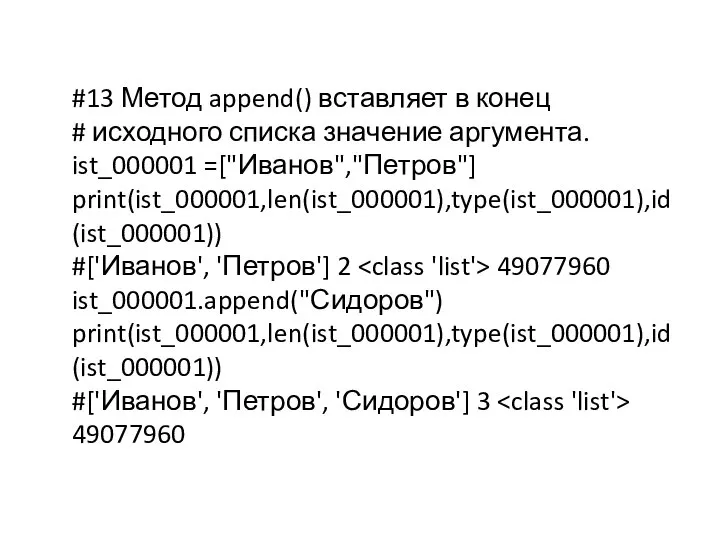 #13 Метод append() вставляет в конец
# исходного списка значение аргумента.
ist_000001 =["Иванов","Петров"]
print(ist_000001,len(ist_000001),type(ist_000001),id(ist_000001))
#['Иванов', 'Петров'] 2 <class 'list'> 49077960
ist_000001.append("Сидоров")
print(ist_000001,len(ist_000001),type(ist_000001),id(ist_000001))
#['Иванов', 'Петров', 'Сидоров'] 3 <class 'list'> 49077960